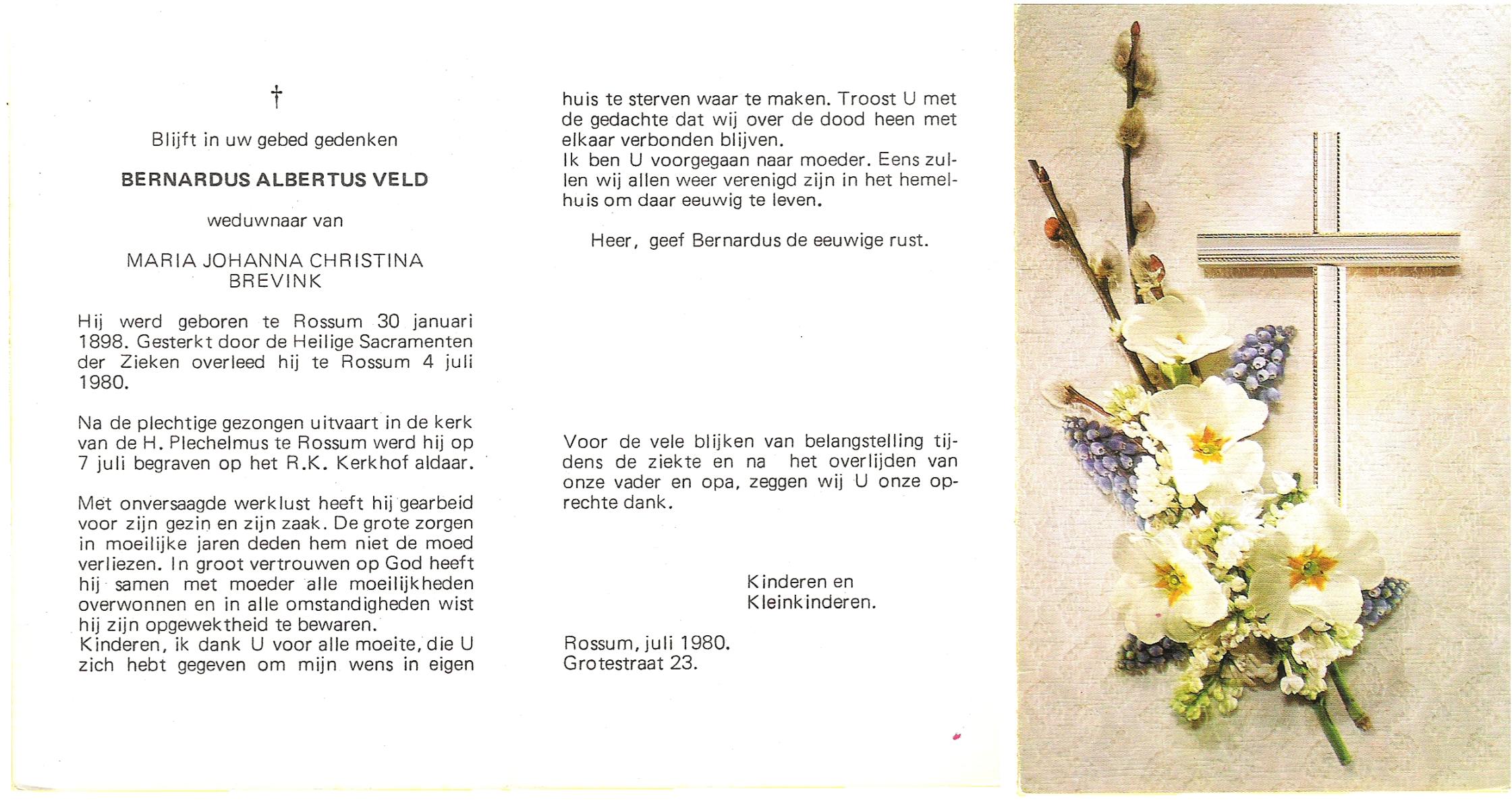 †

Blijft in uw gebed gedenken

BERNARDUS ALBERTUS VELD

weduwnaar van

MARIA JOHANNA CHRISTINA BREVINK

Hij werd geboren te Rossum 30 januari 1898. Gesterkt door de Heilige Sacramenten der Zieken overleed hij te Rossum 4 juli 1980.

Na de plechtige gezongen uitvaart in de kerk van de H. Plechelmus te Rossum werd hij op 7 juli begraven op het R.K. Kerkhof aldaar.

Met onversaagde werklust heeft hij gearbeid voor zijn gezin en zijn zaak. De grote zorgen in moeilijke jaren deden hem niet de moed verliezen. In groot vertrouwen op God heeft hij samen met moeder alle moeilijkheden overwonnen en in alle omstandigheden wist hij zijn opgewektheid te bewaren.
Kinderen, ik dank U voor alle moeite, die U zich hebt gegeven om mijn wens in eigen huis te sterven waar te maken. Troost U met de gedachte dat wij over de dood heen met elkaar verbonden blijven.
Ik ben U voorgegaan naar moeder. Eens zullen wij allen weer verenigd zijn in het hemelhuis om daar eeuwig te leven.

Heer, geef Bernardus de eeuwige rust.

Voor de vele blijken van belangstelling tijdens de ziekte en na het overlijden van onze vader en opa, zeggen wij U onze oprechte dank.

Kinderen en
Kleinkinderen.

Rossum, juli 1980.
Grotestraat 23.